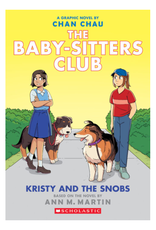 A GRAPHIC NOVEL BY
CHAN CHAU

THE BABY-SITTERS CLUB

KRISTY AND THE SNOBS

BASED ON THE NOVEL BY
ANN M. MARTIN

SCHOLASTIC